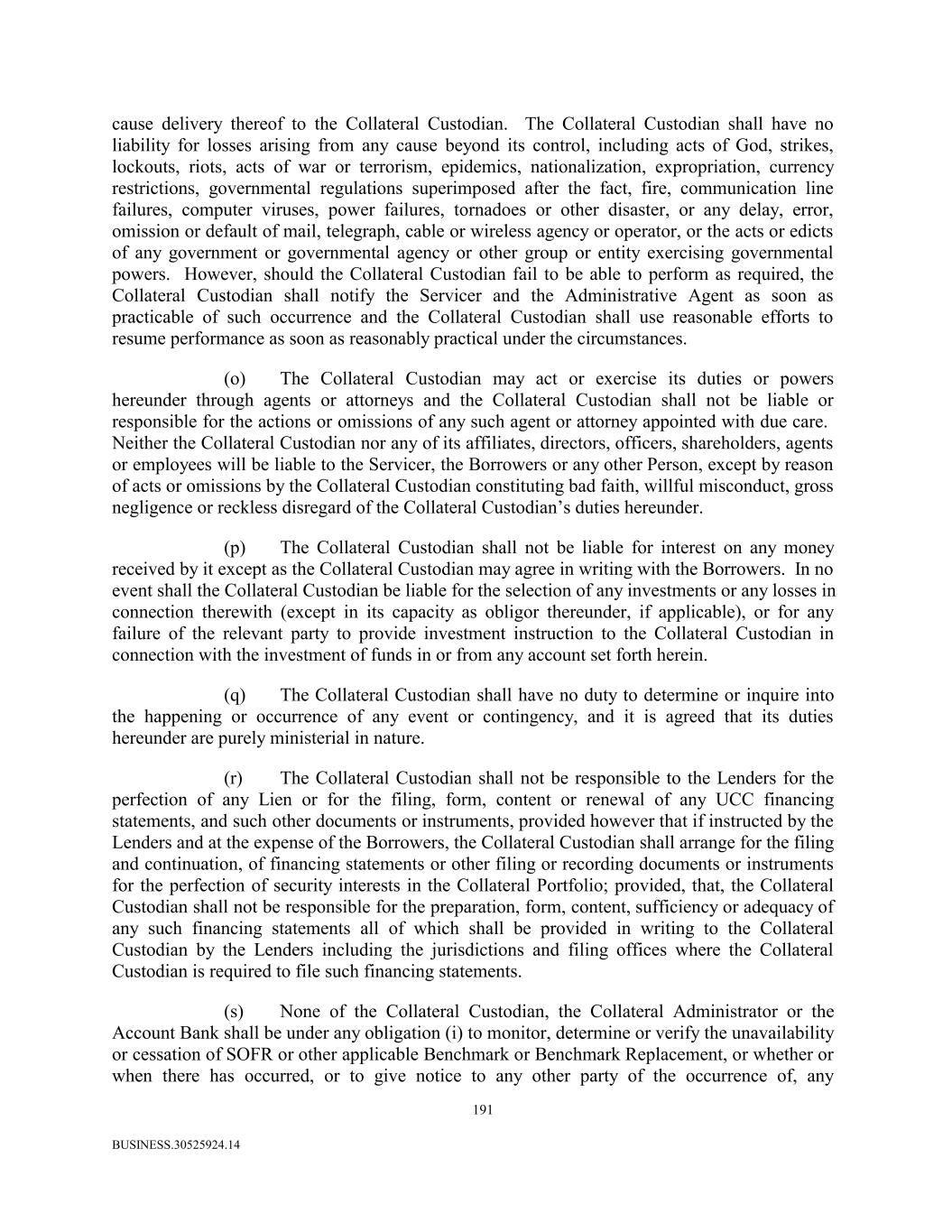 cause delivery thereof to the Collateral Custodian. The Collateral Custodian shall have no liability for losses arising from any cause beyond its control, including acts of God, strikes, lockouts, riots, acts of war or terrorism, epidemics, nationalization, expropriation, currency restrictions, governmental regulations superimposed after the fact, fire, communication line failures, computer viruses, power failures, tornadoes or other disaster, or any delay, error, omission or default of mail, telegraph, cable or wireless agency or operator, or the acts or edicts of any government or governmental agency or other group or entity exercising governmental powers. However, should the Collateral Custodian fail to be able to perform as required, the Collateral Custodian shall notify the Servicer and the Administrative Agent as soon as practicable of such occurrence and the Collateral Custodian shall use reasonable efforts to resume performance as soon as reasonably practical under the circumstances.

(o) The Collateral Custodian may act or exercise its duties or powers hereunder through agents or attorneys and the Collateral Custodian shall not be liable or responsible for the actions or omissions of any such agent or attorney appointed with due care. Neither the Collateral Custodian nor any of its affiliates, directors, officers, shareholders, agents or employees will be liable to the Servicer, the Borrowers or any other Person, except by reason of acts or omissions by the Collateral Custodian constituting bad faith, willful misconduct, gross negligence or reckless disregard of the Collateral Custodian's duties hereunder.

(p) The Collateral Custodian shall not be liable for interest on any money received by it except as the Collateral Custodian may agree in writing with the Borrowers. In no event shall the Collateral Custodian be liable for the selection of any investments or any losses in connection therewith (except in its capacity as obligor thereunder, if applicable), or for any failure of the relevant party to provide investment instruction to the Collateral Custodian in connection with the investment of funds in or from any account set forth herein.

(q) The Collateral Custodian shall have no duty to determine or inquire into the happening or occurrence of any event or contingency, and it is agreed that its duties hereunder are purely ministerial in nature.

(r) The Collateral Custodian shall not be responsible to the Lenders for the perfection of any Lien or for the filing, form, content or renewal of any UCC financing statements, and such other documents or instruments, provided however that if instructed by the Lenders and at the expense of the Borrowers, the Collateral Custodian shall arrange for the filing and continuation, of financing statements or other filing or recording documents or instruments for the perfection of security interests in the Collateral Portfolio; provided, that, the Collateral Custodian shall not be responsible for the preparation, form, content, sufficiency or adequacy of any such financing statements all of which shall be provided in writing to the Collateral Custodian by the Lenders including the jurisdictions and filing offices where the Collateral Custodian is required to file such financing statements.

(s) None of the Collateral Custodian, the Collateral Administrator or the Account Bank shall be under any obligation (i) to monitor, determine or verify the unavailability or cessation of SOFR or other applicable Benchmark or Benchmark Replacement, or whether or when there has occurred, or to give notice to any other party of the occurrence of, any

191

BUSINESS.30525924.14